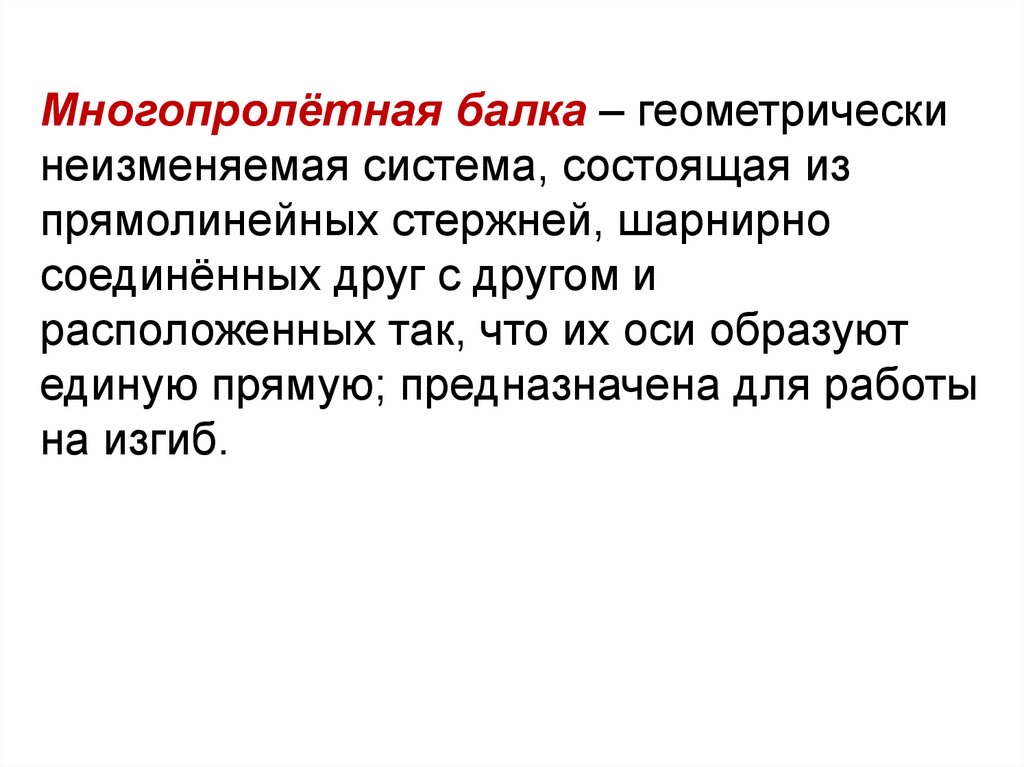 Многопролётная балка – геометрически неизменяемая система, состоящая из прямолинейных стержней, шарнирно соединённых друг с другом и расположенных так, что их оси образуют единую прямую; предназначена для работы на изгиб.